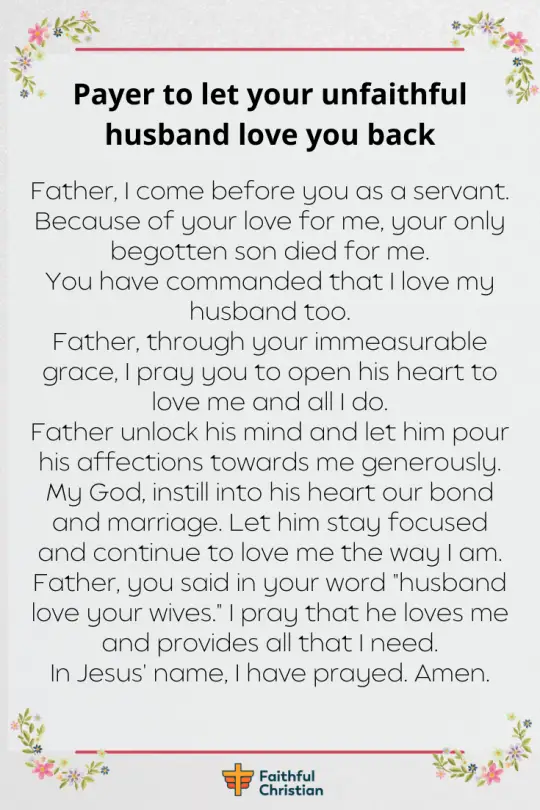 Payer to let your unfaithful husband love you back

Father, I come before you as a servant.
Because of your love for me, your only begotten son died for me.
You have commanded that I love my husband too.
Father, through your immeasurable grace, I pray you to open his heart to love me and all I do.
Father unlock his mind and let him pour his affections towards me generously.
My God, instill into his heart our bond and marriage. Let him stay focused and continue to love me the way I am.
Father, you said in your word "husband love your wives." I pray that he loves me and provides all that I need.
In Jesus' name, I have prayed. Amen.

Faithful Christian